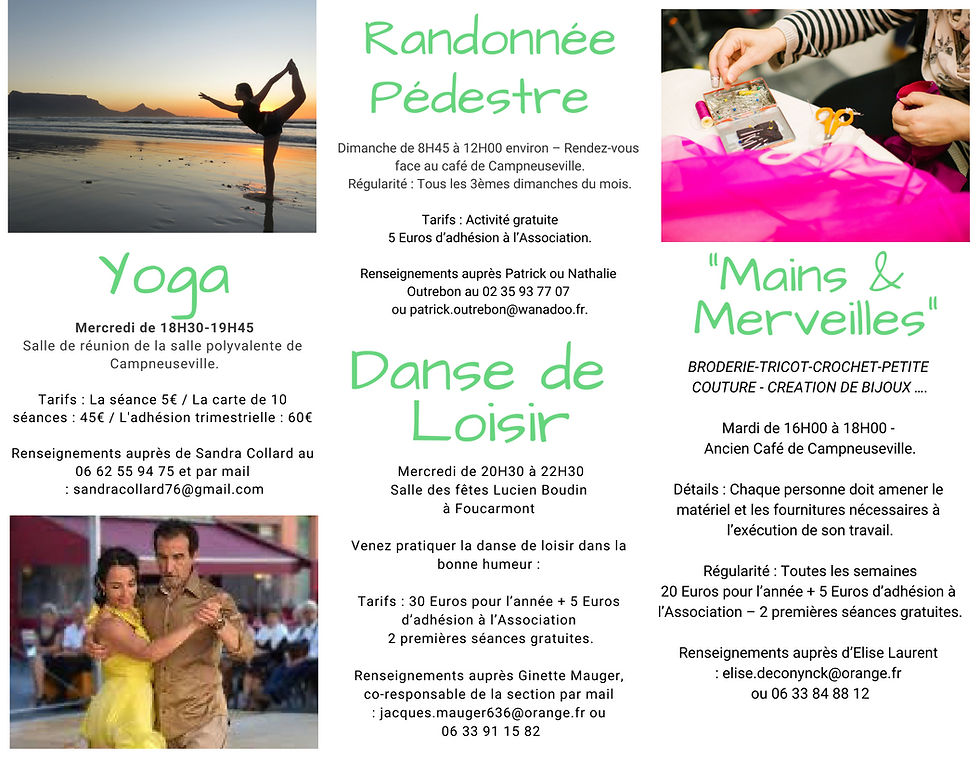 Yoga

Mercredi de 18H30-19H45
Salle de réunion de la salle polyvalente de Campneuseville.

Tarifs : La séance 5€ / La carte de 10 séances : 45€ / L'adhésion trimestrielle : 60€

Renseignements auprès de Sandra Collard au 06 62 55 94 75 et par mail : sandracollard76@gmail.com

Randonnée Pédestre

Dimanche de 8H45 à 12H00 environ – Rendez-vous face au café de Campneuseville.
Régularité : Tous les 3èmes dimanches du mois.

Tarifs : Activité gratuite
5 Euros d'adhésion à l'Association.

Renseignements auprès Patrick ou Nathalie Outrebon au 02 35 93 77 07 ou patrick.outrebon@wanadoo.fr.

Danse de Loisir

Mercredi de 20H30 à 22H30
Salle des fêtes Lucien Boudin à Foucarmont

Venez pratiquer la danse de loisir dans la bonne humeur :

Tarifs : 30 Euros pour l'année + 5 Euros d'adhésion à l'Association
2 premières séances gratuites.

Renseignements auprès Ginette Mauger, co-responsable de la section par mail : jacques.mauger636@orange.fr ou 06 33 91 15 82

"Mains & Merveilles"

BRODERIE-TRICOT-CROCHET-PETITE COUTURE - CREATION DE BIJOUX ....

Mardi de 16H00 à 18H00 -
Ancien Café de Campneuseville.

Détails : Chaque personne doit amener le matériel et les fournitures nécessaires à l'exécution de son travail.

Régularité : Toutes les semaines
20 Euros pour l'année + 5 Euros d'adhésion à l'Association – 2 premières séances gratuites.

Renseignements auprès d'Elise Laurent : elise.deconynck@orange.fr ou 06 33 84 88 12